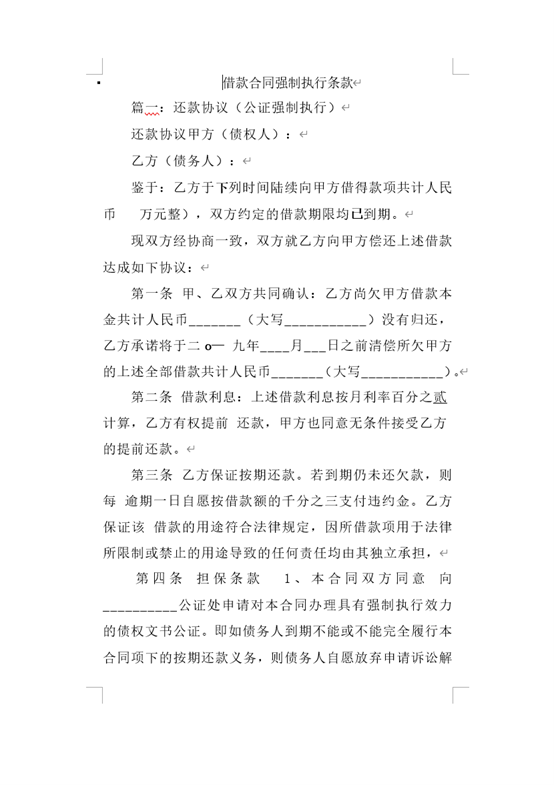 借款合同强制执行条款

篇一：还款协议（公证强制执行）

还款协议甲方（债权人）：

乙方（债务人）：

鉴于：乙方于下列时间陆续向甲方借得款项共计人民币　万元整），双方约定的借款期限均已到期。

现双方经协商一致，双方就乙方向甲方偿还上述借款达成如下协议：

第一条 甲、乙双方共同确认：乙方尚欠甲方借款本金共计人民币_______（大写___________）没有归还，乙方承诺将于二 o一 九年____月___日之前清偿所欠甲方的上述全部借款共计人民币_______（大写___________）。

第二条 借款利息：上述借款利息按月利率百分之贰计算，乙方有权提前 还款，甲方也同意无条件接受乙方的提前还款。

第三条 乙方保证按期还款。若到期仍未还欠款，则每 逾期一日自愿按借款额的千分之三支付违约金。乙方保证该 借款的用途符合法律规定，因所借款项用于法律所限制或禁止的用途导致的任何责任均由其独立承担，

第四条 担保条款 1、本合同双方同意 向__________公证处申请对本合同办理具有强制执行效力的债权文书公证。即如债务人到期不能或不能完全履行本合同项下的按期还款义务，则债务人自愿放弃申请诉讼解